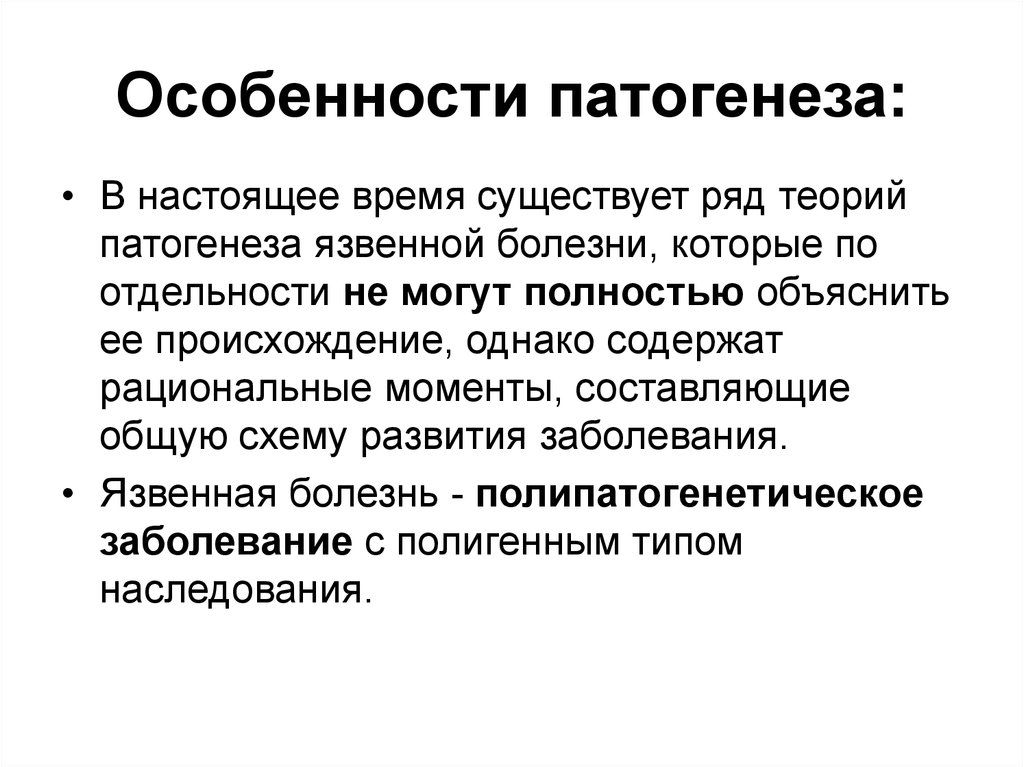 Особенности патогенеза:

• В настоящее время существует ряд теорий патогенеза язвенной болезни, которые по отдельности не могут полностью объяснить ее происхождение, однако содержат рациональные моменты, составляющие общую схему развития заболевания.

• Язвенная болезнь - полипатогенетическое заболевание с полигенным типом наследования.